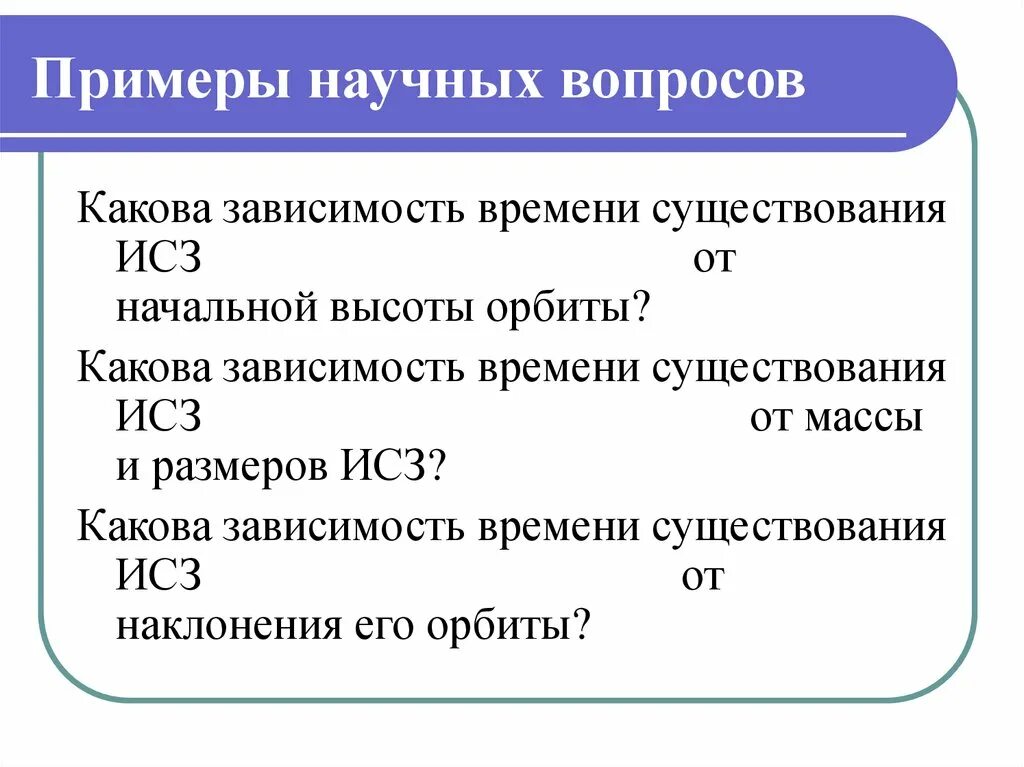 Примеры научных вопросов

Какова зависимость времени существования ИСЗ от начальной высоты орбиты?

Какова зависимость времени существования ИСЗ от массы и размеров ИСЗ?

Какова зависимость времени существования ИСЗ от наклонения его орбиты?